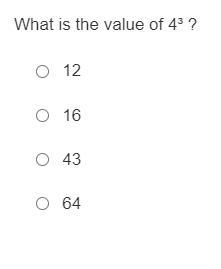 What is the value of $4^3$ ?

12

16

43

64